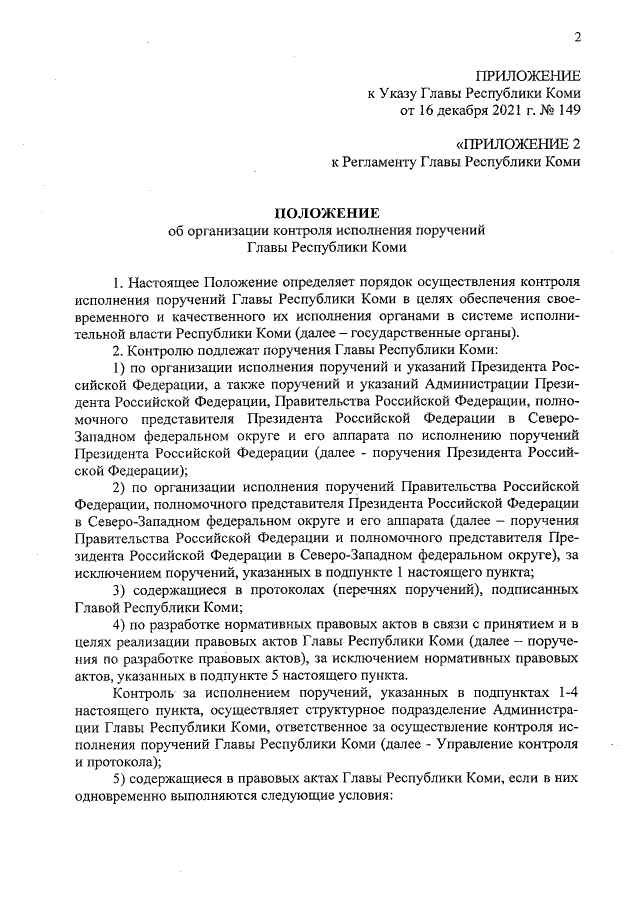 2

ПРИЛОЖЕНИЕ
к Указу Главы Республики Коми
от 16 декабря 2021 г. № 149

«ПРИЛОЖЕНИЕ 2
к Регламенту Главы Республики Коми

ПОЛОЖЕНИЕ
об организации контроля исполнения поручений
Главы Республики Коми

1. Настоящее Положение определяет порядок осуществления контроля исполнения поручений Главы Республики Коми в целях обеспечения своевременного и качественного их исполнения органами в системе исполнительной власти Республики Коми (далее – государственные органы).

2. Контролю подлежат поручения Главы Республики Коми:

1) по организации исполнения поручений и указаний Президента Российской Федерации, а также поручений и указаний Администрации Президента Российской Федерации, Правительства Российской Федерации, полномочного представителя Президента Российской Федерации в Северо-Западном федеральном округе и его аппарата по исполнению поручений Президента Российской Федерации (далее - поручения Президента Российской Федерации);

2) по организации исполнения поручений Правительства Российской Федерации, полномочного представителя Президента Российской Федерации в Северо-Западном федеральном округе и его аппарата (далее – поручения Правительства Российской Федерации и полномочного представителя Президента Российской Федерации в Северо-Западном федеральном округе), за исключением поручений, указанных в подпункте 1 настоящего пункта;

3) содержащиеся в протоколах (перечнях поручений), подписанных Главой Республики Коми;

4) по разработке нормативных правовых актов в связи с принятием и в целях реализации правовых актов Главы Республики Коми (далее – поручения по разработке правовых актов), за исключением нормативных правовых актов, указанных в подпункте 5 настоящего пункта.

Контроль за исполнением поручений, указанных в подпунктах 1-4 настоящего пункта, осуществляет структурное подразделение Администрации Главы Республики Коми, ответственное за осуществление контроля исполнения поручений Главы Республики Коми (далее - Управление контроля и протокола);

5) содержащиеся в правовых актах Главы Республики Коми, если в них одновременно выполняются следующие условия: